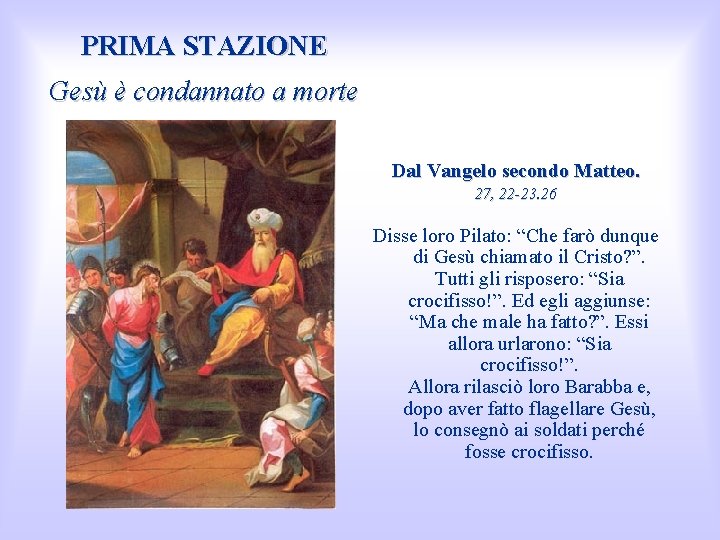 PRIMA STAZIONE

Gesù è condannato a morte

Dal Vangelo secondo Matteo.
27, 22-23.26

Disse loro Pilato: “Che farò dunque di Gesù chiamato il Cristo?”. Tutti gli risposero: “Sia crocifisso!”. Ed egli aggiunse: “Ma che male ha fatto?”. Essi allora urlarono: “Sia crocifisso!”.
Allora rilasciò loro Barabba e, dopo aver fatto flagellare Gesù, lo consegnò ai soldati perché fosse crocifisso.